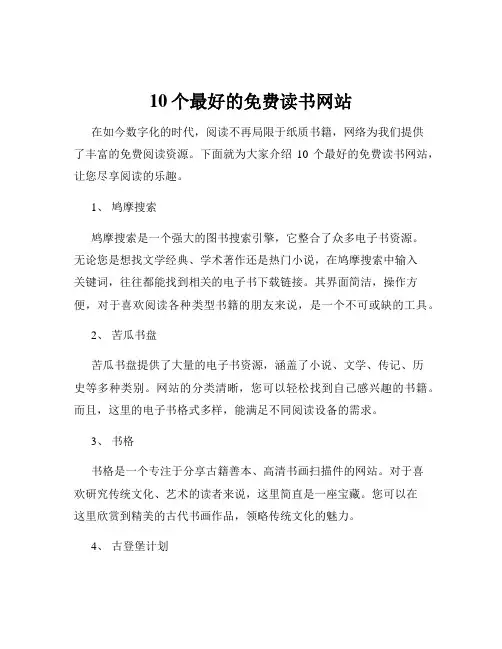 10 个最好的免费读书网站

在如今数字化的时代，阅读不再局限于纸质书籍，网络为我们提供了丰富的免费阅读资源。下面就为大家介绍 10 个最好的免费读书网站，让您尽享阅读的乐趣。

1、 鸠摩搜索

鸠摩搜索是一个强大的图书搜索引擎，它整合了众多电子书资源。无论您是想找文学经典、学术著作还是热门小说，在鸠摩搜索中输入关键词，往往都能找到相关的电子书下载链接。其界面简洁，操作方便，对于喜欢阅读各种类型书籍的朋友来说，是一个不可或缺的工具。

2、 苦瓜书盘

苦瓜书盘提供了大量的电子书资源，涵盖了小说、文学、传记、历史等多种类别。网站的分类清晰，您可以轻松找到自己感兴趣的书籍。而且，这里的电子书格式多样，能满足不同阅读设备的需求。

3、 书格

书格是一个专注于分享古籍善本、高清书画扫描件的网站。对于喜欢研究传统文化、艺术的读者来说，这里简直是一座宝藏。您可以在这里欣赏到精美的古代书画作品，领略传统文化的魅力。

4、 古登堡计划